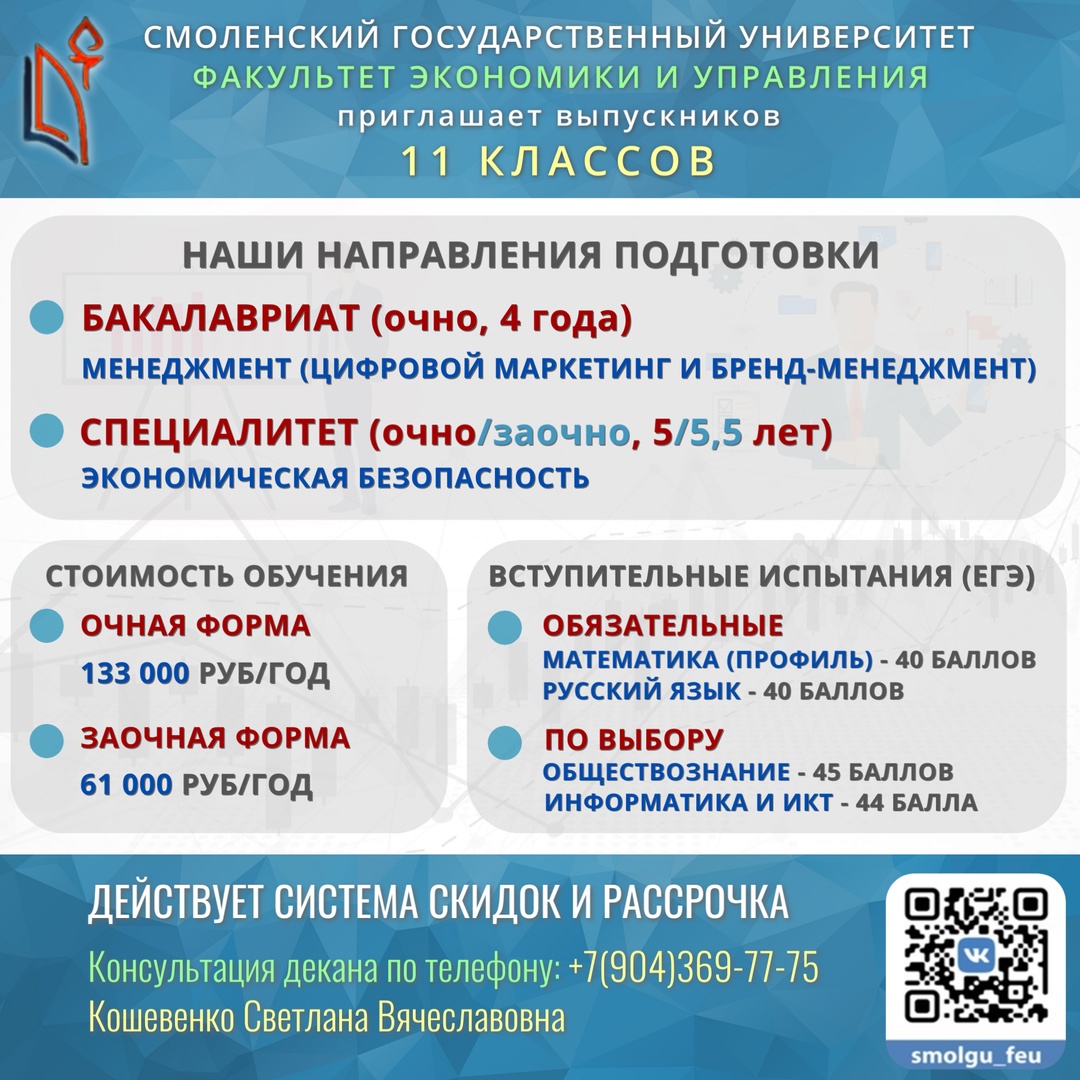 СМОЛЕНСКИЙ ГОСУДАРСТВЕННЫЙ УНИВЕРСИТЕТ
ФАКУЛЬТЕТ ЭКОНОМИКИ И УПРАВЛЕНИЯ
приглашает выпускников
11 КЛАССОВ

НАШИ НАПРАВЛЕНИЯ ПОДГОТОВКИ

БАКАЛАВРИАТ (очно, 4 года)
МЕНЕДЖМЕНТ (ЦИФРОВОЙ МАРКЕТИНГ И БРЕНД-МЕНЕДЖМЕНТ)

СПЕЦИАЛИТЕТ (очно/заочно, 5/5,5 лет)
ЭКОНОМИЧЕСКАЯ БЕЗОПАСНОСТЬ

СТОИМОСТЬ ОБУЧЕНИЯ

ОЧНАЯ ФОРМА
133 000 РУБ/ГОД

ЗАОЧНАЯ ФОРМА
61 000 РУБ/ГОД

ВСТУПИТЕЛЬНЫЕ ИСПЫТАНИЯ (ЕГЭ)

ОБЯЗАТЕЛЬНЫЕ
МАТЕМАТИКА (ПРОФИЛЬ) - 40 БАЛЛОВ
РУССКИЙ ЯЗЫК - 40 БАЛЛОВ

ПО ВЫБОРУ
ОБЩЕСТВОЗНАНИЕ - 45 БАЛЛОВ
ИНФОРМАТИКА И ИКТ - 44 БАЛЛА

ДЕЙСТВУЕТ СИСТЕМА СКИДОК И РАССРОЧКА
Консультация декана по телефону: +7(904)369-77-75
Кошевенко Светлана Вячеславовна

smolgu_feu